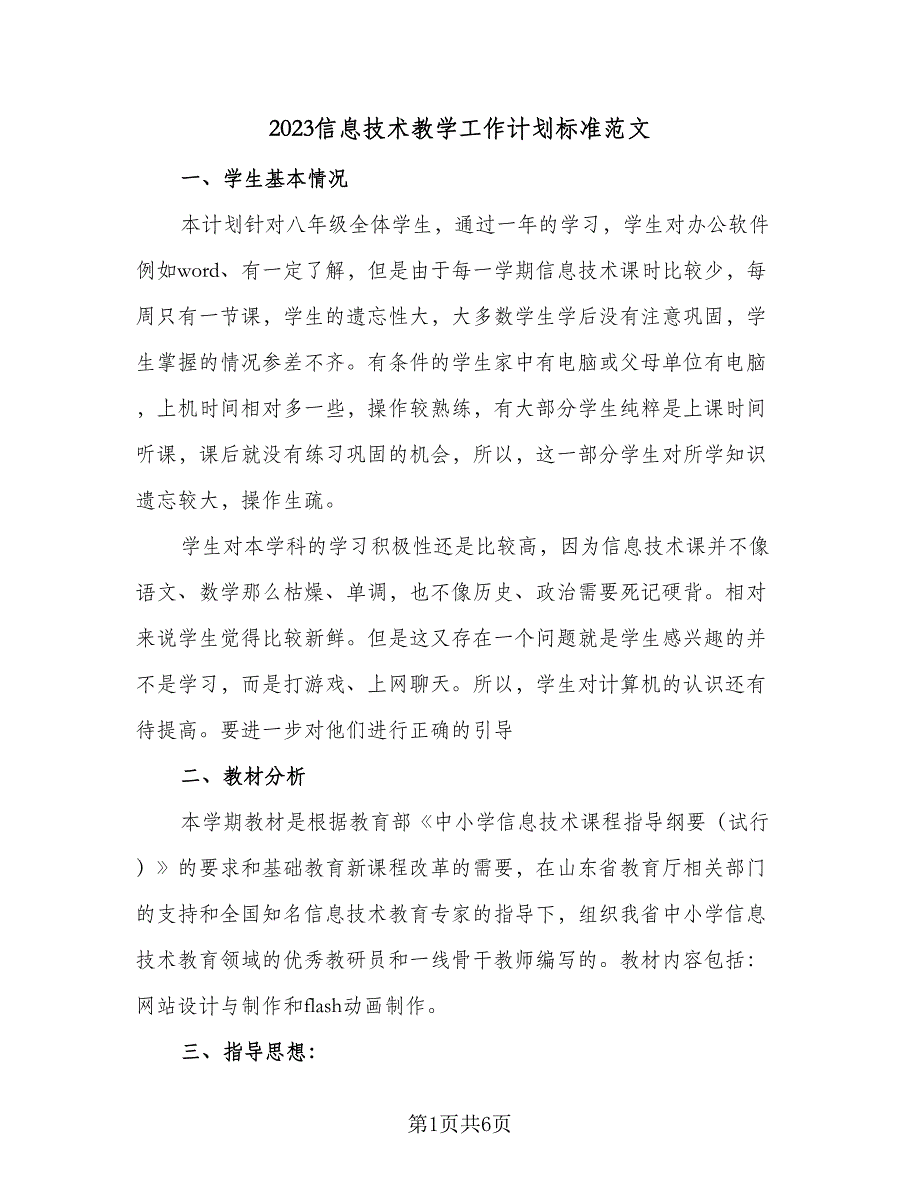 2023信息技术教学工作计划标准范文

一、学生基本情况

本计划针对八年级全体学生，通过一年的学习，学生对办公软件例如word、有一定了解，但是由于每一学期信息技术课时比较少，每周只有一节课，学生的遗忘性大，大多数学生学后没有注意巩固，学生掌握的情况参差不齐。有条件的学生家中有电脑或父母单位有电脑，上机时间相对多一些，操作较熟练，有大部分学生纯粹是上课时间听课，课后就没有练习巩固的机会，所以，这一部分学生对所学知识遗忘较大，操作生疏。

学生对本学科的学习积极性还是比较高，因为信息技术课并不像语文、数学那么枯燥、单调，也不像历史、政治需要死记硬背。相对来说学生觉得比较新鲜。但是这又存在一个问题就是学生感兴趣的并不是学习，而是打游戏、上网聊天。所以，学生对计算机的认识还有待提高。要进一步对他们进行正确的引导

二、教材分析

本学期教材是根据教育部《中小学信息技术课程指导纲要（试行）》的要求和基础教育新课程改革的需要，在山东省教育厅相关部门的支持和全国知名信息技术教育专家的指导下，组织我省中小学信息技术教育领域的优秀教研员和一线骨干教师编写的。教材内容包括：网站设计与制作和flash动画制作。

三、指导思想：

第1页共6页